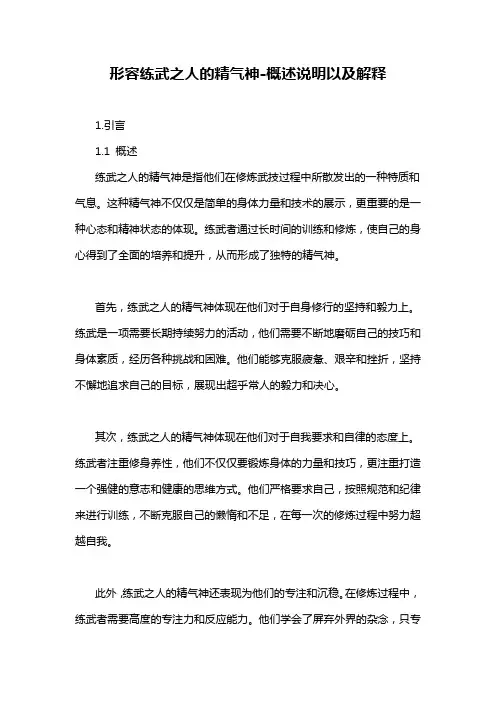 形容练武之人的精气神-概述说明以及解释

1.引言

1.1 概述

练武之人的精气神是指他们在修炼武技过程中所散发出的一种特质和气息。这种精气神不仅仅是简单的身体力量和技术的展示，更重要的是一种心态和精神状态的体现。练武者通过长时间的训练和修炼，使自己的身心得到了全面的培养和提升，从而形成了独特的精气神。

首先，练武之人的精气神体现在他们对于自身修行的坚持和毅力上。练武是一项需要长期持续努力的活动，他们需要不断地磨砺自己的技巧和身体素质，经历各种挑战和困难。他们能够克服疲惫、艰辛和挫折，坚持不懈地追求自己的目标，展现出超乎常人的毅力和决心。

其次，练武之人的精气神体现在他们对于自我要求和自律的态度上。练武者注重修身养性，他们不仅仅要锻炼身体的力量和技巧，更注重打造一个强健的意志和健康的思维方式。他们严格要求自己，按照规范和纪律来进行训练，不断克服自己的懒惰和不足，在每一次的修炼过程中努力超越自我。

此外，练武之人的精气神还表现为他们的专注和沉稳。在修炼过程中，练武者需要高度的专注力和反应能力。他们学会了屏弃外界的杂念，只专